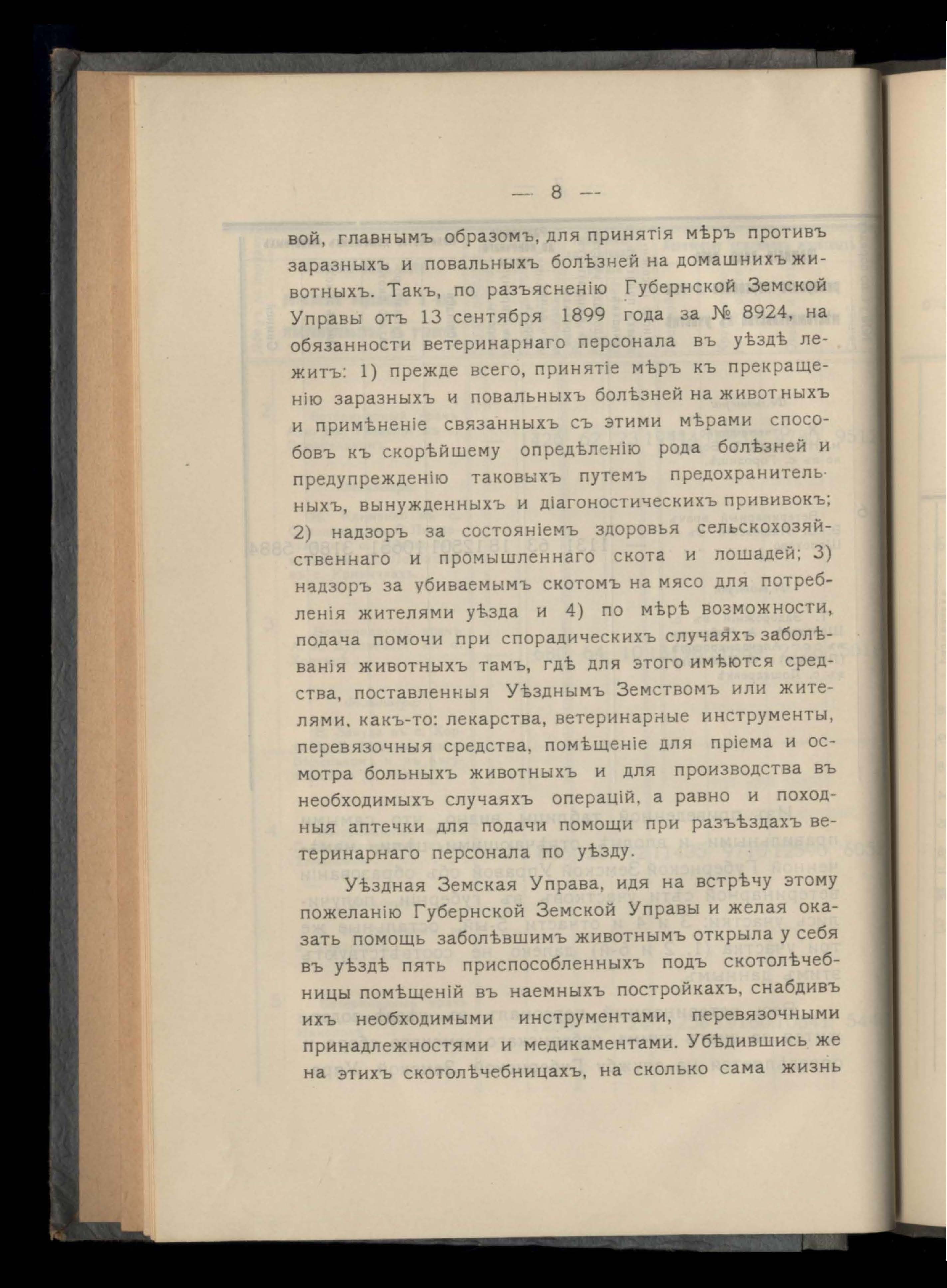 — 8 —

вой, главнымъ образомъ, для принятія мѣръ противъ заразныхъ и повальныхъ болѣзней на домашнихъ животныхъ. Такъ, по разъясненію Губернской Земской Управы отъ 13 сентября 1899 года за № 8924, на обязанности ветеринарнаго персонала въ уѣздѣ лежитъ: 1) прежде всего, принятіе мѣръ къ прекращенію заразныхъ и повальныхъ болѣзней на животныхъ и примѣненіе связанныхъ съ этими мѣрами способовъ къ скорѣйшему опредѣленію рода болѣзней и предупрежденію таковыхъ путемъ предохранительныхъ, вынужденныхъ и діагоностическихъ прививокъ; 2) надзоръ за состояніемъ здоровья сельскохозяйственнаго и промышленнаго скота и лошадей; 3) надзоръ за убиваемымъ скотомъ на мясо для потребленія жителями уѣзда и 4) по мѣрѣ возможности, подача помочи при спорадическихъ случаяхъ заболѣванія животныхъ тамъ, гдѣ для этого имѣются средства, поставленныя Уѣзднымъ Земствомъ или жителями, какъ-то: лекарства, ветеринарные инструменты, перевязочныя средства, помѣщеніе для пріема и осмотра больныхъ животныхъ и для производства въ необходимыхъ случаяхъ операцій, а равно и походныя аптечки для подачи помощи при разъѣздахъ ветеринарнаго персонала по уѣзду.

Уѣздная Земская Управа, идя на встрѣчу этому пожеланію Губернской Земской Управы и желая оказать помощь заболѣвшимъ животнымъ открыла у себя въ уѣздѣ пять приспособленныхъ подъ скотолѣчебницы помѣщеній въ наемныхъ постройкахъ, снабдивъ ихъ необходимыми инструментами, перевязочными принадлежностями и медикаментами. Убѣдившись же на этихъ скотолѣчебницахъ, на сколько сама жизнь